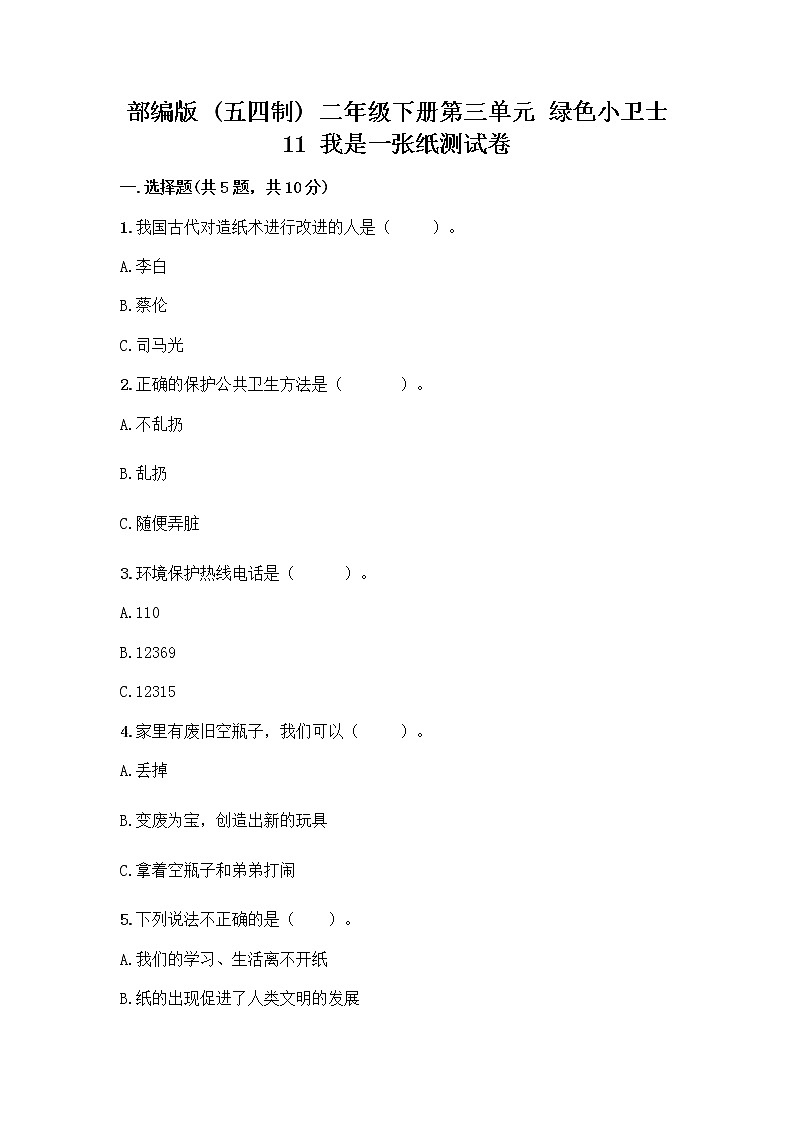 部编版（五四制）二年级下册第三单元 绿色小卫士 11 我是一张纸测试卷

一.选择题(共5题，共10分)

1.我国古代对造纸术进行改进的人是（　　）。

A.李白

B.蔡伦

C.司马光

2.正确的保护公共卫生方法是（　　）。

A.不乱扔

B.乱扔

C.随便弄脏

3.环境保护热线电话是（　　）。

A.110

B.12369

C.12315

4.家里有废旧空瓶子，我们可以（　　）。

A.丢掉

B.变废为宝，创造出新的玩具

C.拿着空瓶子和弟弟打闹

5.下列说法不正确的是（　　）。

A.我们的学习、生活离不开纸

B.纸的出现促进了人类文明的发展